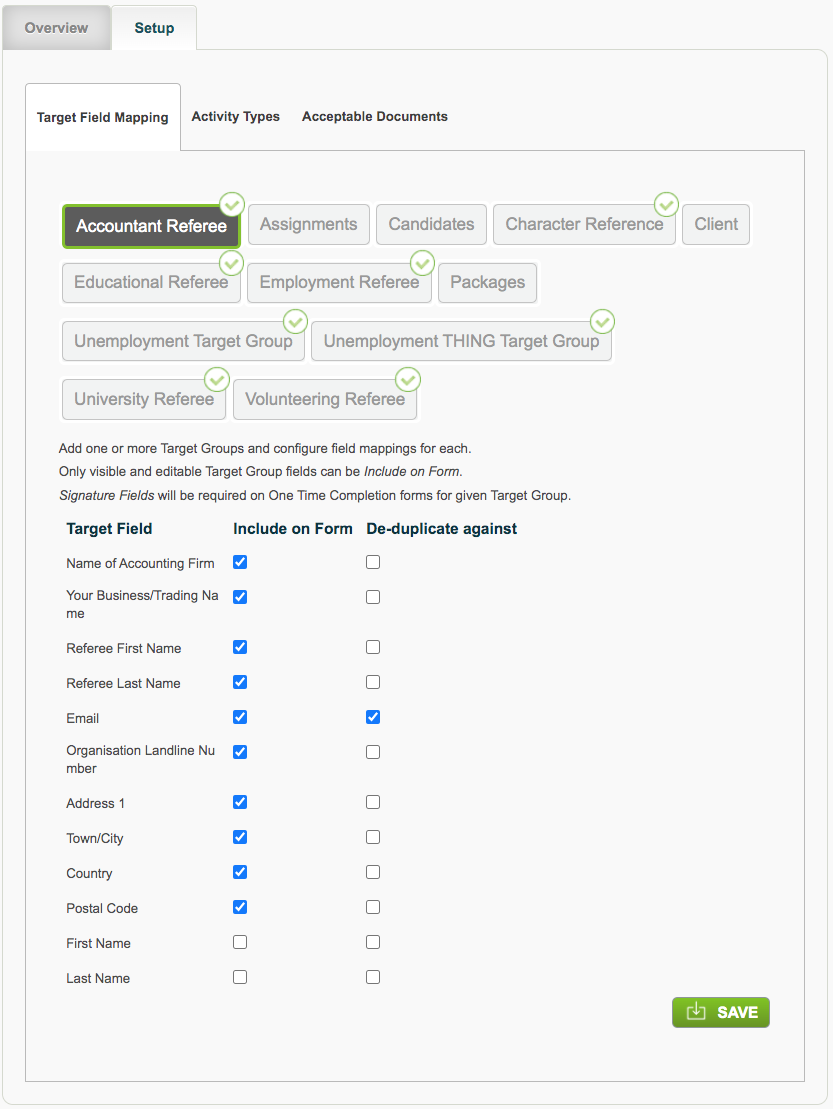 Overview Setup

Target Field Mapping Activity Types Acceptable Documents

Accountant Referee Assignments Candidates Character Reference Client
Educational Referee Employment Referee Packages
Unemployment Target Group Unemployment THING Target Group
University Referee Volunteering Referee

Add one or more Target Groups and configure field mappings for each.
Only visible and editable Target Group fields can be Include on Form.
Signature Fields will be required on One Time Completion forms for given Target Group.

| Target Field | Include on Form | De-duplicate against |
|---|---|---|
| Name of Accounting Firm | ☑ | ☐ |
| Your Business/Trading Name | ☑ | ☐ |
| Referee First Name | ☑ | ☐ |
| Referee Last Name | ☑ | ☐ |
| Email | ☑ | ☑ |
| Organisation Landline Number | ☑ | ☐ |
| Address 1 | ☑ | ☐ |
| Town/City | ☑ | ☐ |
| Country | ☑ | ☐ |
| Postal Code | ☑ | ☐ |
| First Name | ☐ | ☐ |
| Last Name | ☐ | ☐ |

SAVE